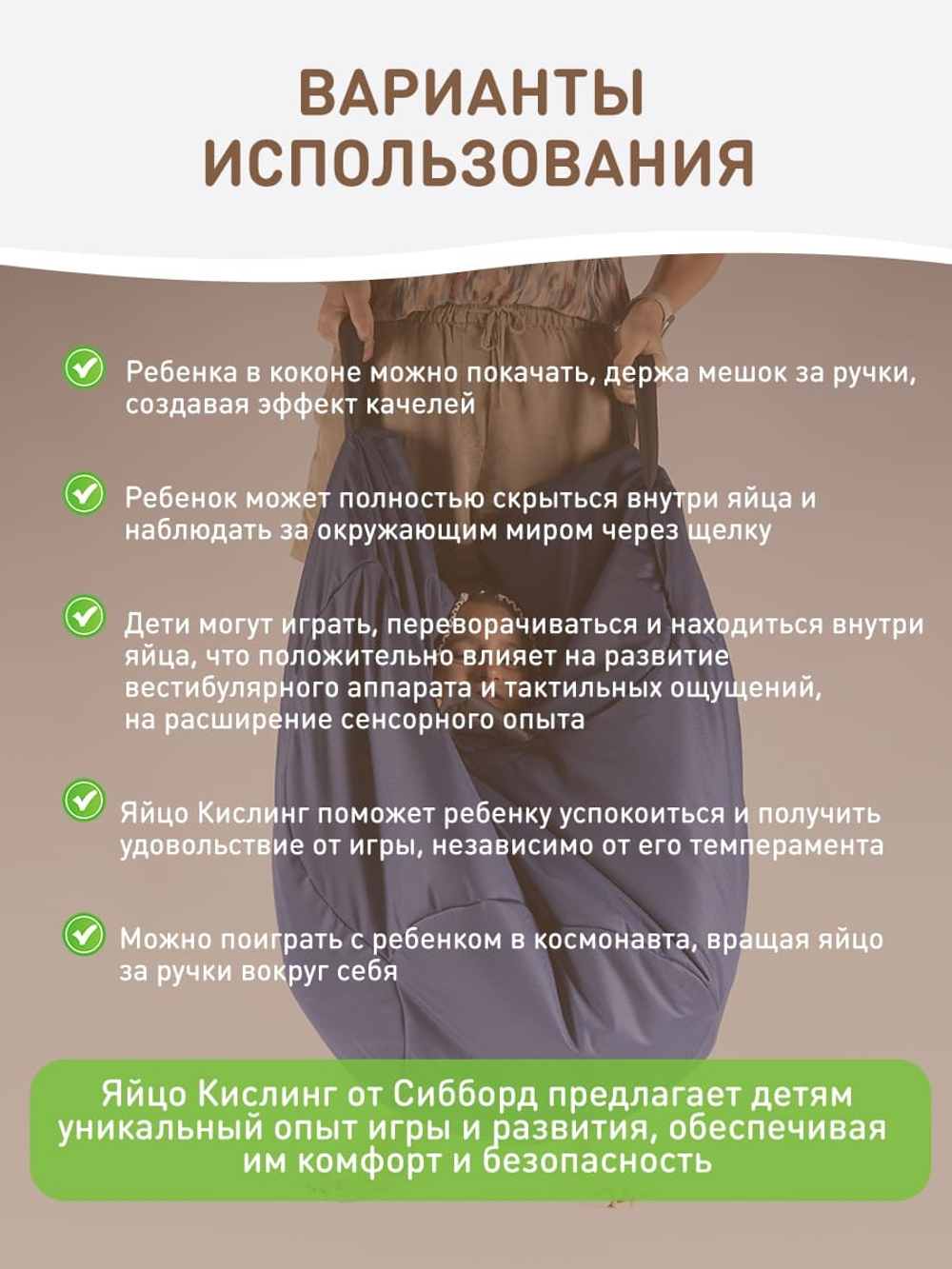 ВАРИАНТЫ ИСПОЛЬЗОВАНИЯ

Ребенка в коконе можно покачать, держа мешок за ручки, создавая эффект качелей

Ребенок может полностью скрыться внутри яйца и наблюдать за окружающим миром через щелку

Дети могут играть, переворачиваться и находиться внутри яйца, что положительно влияет на развитие вестибулярного аппарата и тактильных ощущений, на расширение сенсорного опыта

Яйцо Кислинг поможет ребенку успокоиться и получить удовольствие от игры, независимо от его темперамента

Можно поиграть с ребенком в космонавта, вращая яйцо за ручки вокруг себя

Яйцо Кислинг от Сибборд предлагает детям уникальный опыт игры и развития, обеспечивая им комфорт и безопасность